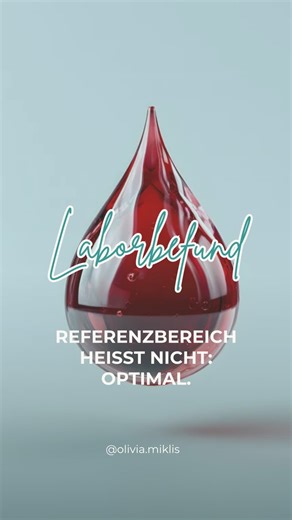 Laborbefund

REFERENZBEREICH HEISST NICHT: OPTIMAL.

@olivia.miklis